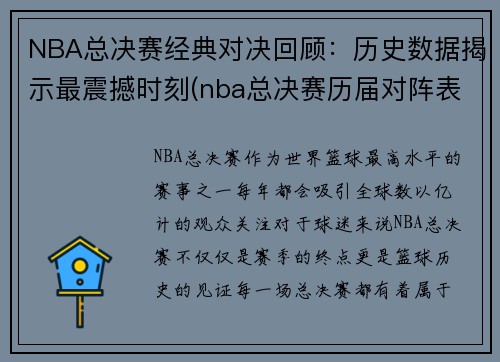 NBA总决赛经典对决回顾：历史数据揭示最震撼时刻(nba总决赛历届对阵表

NBA总决赛作为世界篮球最高水平的赛事之一每年都会吸引全球数以亿计的观众关注对于球迷来说NBA总决赛不仅仅是赛季的终点更是篮球历史的见证每一场总决赛都有着属于